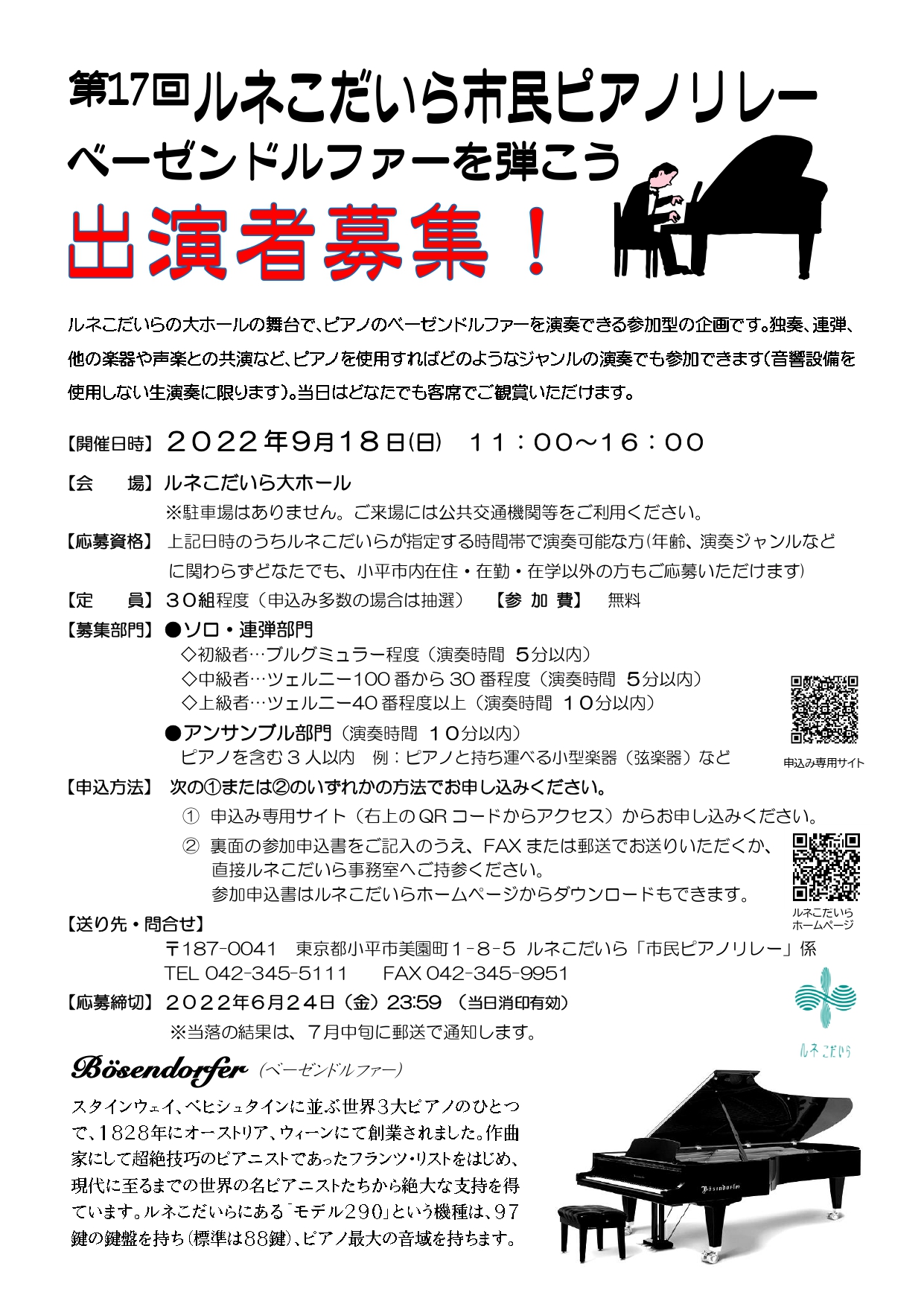 第17回 ルネこだいら市民ピアノリレー
ベーゼンドルファーを弾こう

出演者募集！

ルネこだいらの大ホールの舞台で、ピアノのベーゼンドルファーを演奏できる参加型の企画です。独奏、連弾、他の楽器や声楽との共演など、ピアノを使用すればどのようなジャンルの演奏でも参加できます（音響設備を使用しない生演奏に限ります）。当日はどなたでも客席でご観賞いただけます。

【開催日時】 ２０２２年9月18日(日)　１１：００～１６：００

【会　場】 ルネこだいら大ホール
※駐車場はありません。ご来場には公共交通機関等をご利用ください。

【応募資格】 上記日時のうちルネこだいらが指定する時間帯で演奏可能な方（年齢、演奏ジャンルなどに関わらずどなたでも、小平市内在住・在勤・在学以外の方もご応募いただけます）

【定　員】 ３０組程度（申込み多数の場合は抽選）　【参 加 費】　無料

【募集部門】 ●ソロ・連弾部門
◇初級者…ブルグミュラー程度（演奏時間 5分以内）
◇中級者…ツェルニー100 番から 30 番程度（演奏時間 5分以内）
◇上級者…ツェルニー40 番程度以上（演奏時間 １０分以内）
●アンサンブル部門（演奏時間 １０分以内）
ピアノを含む３人以内　例：ピアノと持ち運べる小型楽器（弦楽器）など

申込み専用サイト

【申込方法】 次の①または②のいずれかの方法でお申し込みください。
① 申込み専用サイト（右上の QR コードからアクセス）からお申し込みください。
② 裏面の参加申込書をご記入のうえ、FAX または郵送でお送りいただくか、直接ルネこだいら事務室へご持参ください。
参加申込書はルネこだいらホームページからダウンロードもできます。

ルネこだいら
ホームページ

【送り先・問合せ】
〒187-0041　東京都小平市美園町１-８-５ ルネこだいら「市民ピアノリレー」係
TEL 042-345-5111　　FAX 042-345-9951

【応募締切】 ２０２２年6月２４日（金）23:59 （当日消印有効）
※当落の結果は、７月中旬に郵送で通知します。

ルネこだいら

Bösendorfer (ベーゼンドルファー)

スタインウェイ、ベヒシュタインに並ぶ世界3大ピアノのひとつで、1828年にオーストリア、ウィーンにて創業されました。作曲家にして超絶技巧のピアニストであったフランツ・リストをはじめ、現代に至るまでの世界の名ピアニストたちから絶大な支持を得ています。ルネこだいらにある「モデル290」という機種は、97鍵の鍵盤を持ち（標準は88鍵）、ピアノ最大の音域を持ちます。

Bösendorfer